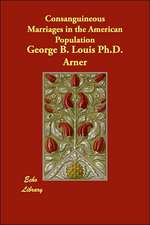 Consanguineous Marriages in the American Population

George B. Louis Ph.D. Arner

Echo Library